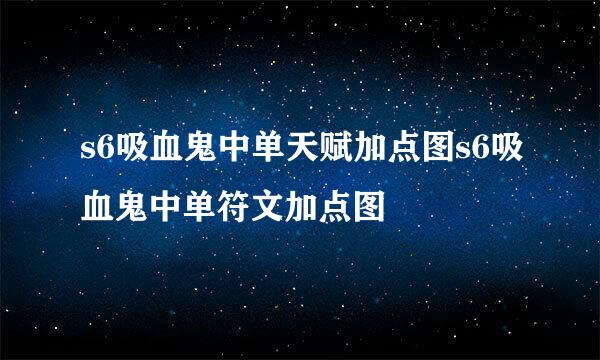 s6吸血鬼中单天赋加点图s6吸血鬼中单符文加点图